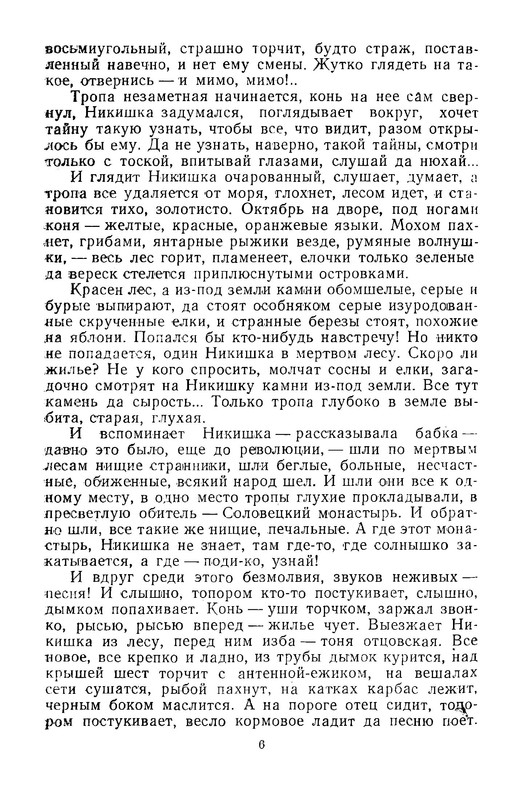 восьмиугольный, страшно торчит, будто страж, поставленный навечно, и нет ему смены. Жутко глядеть на такое, отвернись — и мимо, мимо!..

Тропа незаметная начинается, конь на нее сам свернул, Никишка задумался, поглядывает вокруг, хочет тайну такую узнать, чтобы все, что видит, разом открылось бы ему. Да не узнать, наверно, такой тайны, смотри только с тоской, впитывай глазами, слушай да нюхай...

И глядит Никишка очарованный, слушает, думает, а тропа все удаляется от моря, глохнет, лесом идет, и становится тихо, золотисто. Октябрь на дворе, под ногами коня — желтые, красные, оранжевые языки. Мохом пахнет, грибами, янтарные рыжики везде, румяные волнушки, — весь лес горит, пламенеет, елочки только зеленые да вереск стелется приплюснутыми островками.

Красен лес, а из-под земли камни обомшелые, серые и бурые выпирают, да стоят особняком серые изуродованные скрученные елки, и странные березы стоят, похожие на яблони. Попался бы кто-нибудь навстречу! Но никто не попадается, один Никишка в мертвом лесу. Скоро ли жилье? Не у кого спросить, молчат сосны и елки, загадочно смотрят на Никишку камни из-под земли. Все тут камень да сырость... Только тропа глубоко в земле выбита, старая, глухая.

И вспоминает Никишка — рассказывала бабка — давно это было, еще до революции, — шли по мертвым лесам нищие странники, шли беглые, больные, несчастные, обиженные, всякий народ шел. И шли они все к одному месту, в одно место тропы глухие прокладывали, в пресветлую обитель — Соловецкий монастырь. И обратно шли, все такие же нищие, печальные. А где этот монастырь, Никишка не знает, там где-то, где солнышко закатывается, а где — поди-ко, узнай!

И вдруг среди этого безмолвия, звуков неживых — песня! И слышно, топором кто-то постукивает, слышно, дымком попахивает. Конь — уши торчком, заржал звонко, рысью, рысью вперед — жилье чует. Выезжает Никишка из лесу, перед ним изба — тоня отцовская. Все новое, все крепко и ладно, из трубы дымок курится, над крышей шест торчит с антенной-ежиком, на вешалах сети сушатся, рыбой пахнут, на катках карбас лежит, черным боком маслится. А на пороге отец сидит, топором постукивает, весло кормовое ладит да песню поет.

6